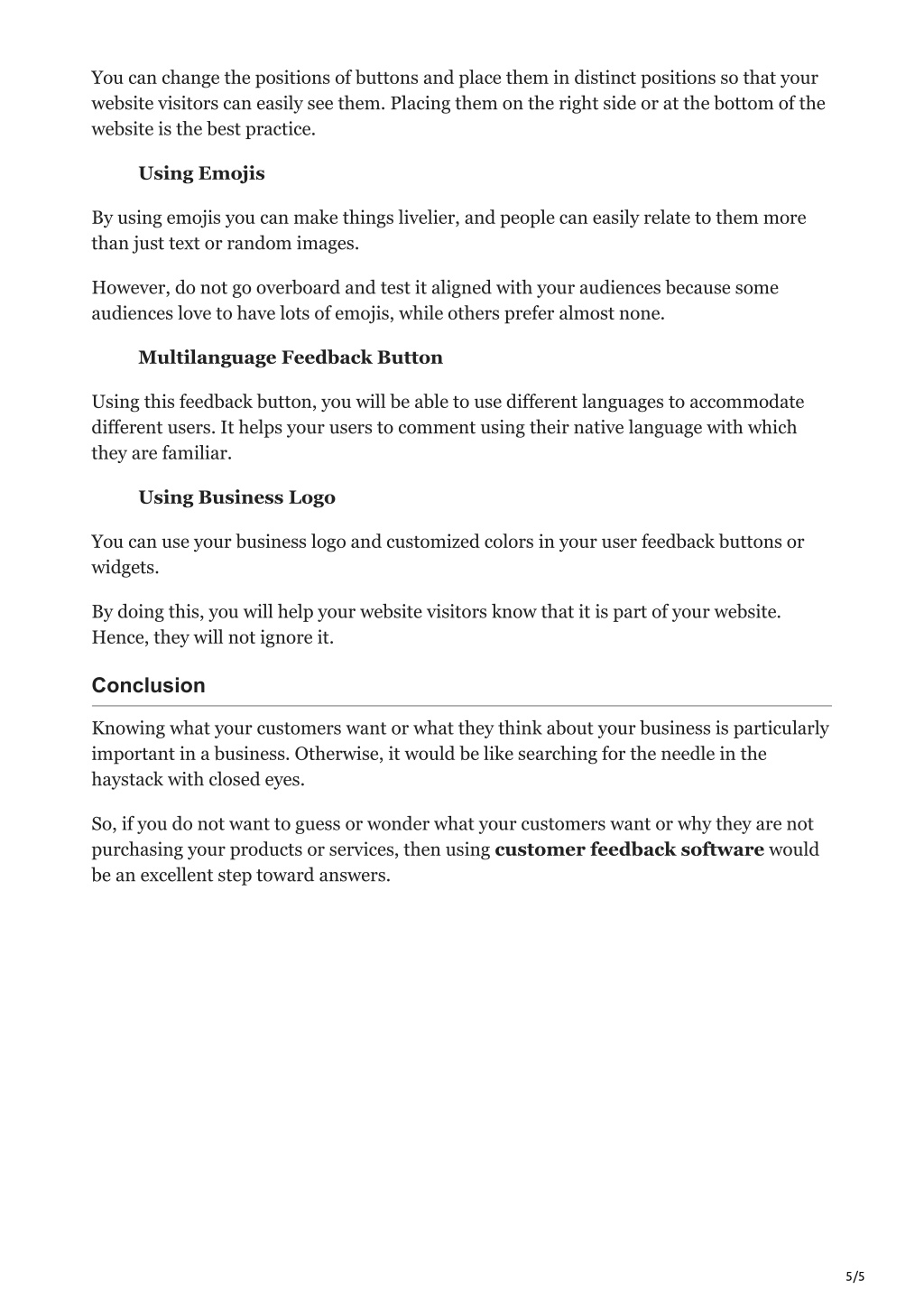 You can change the positions of buttons and place them in distinct positions so that your website visitors can easily see them. Placing them on the right side or at the bottom of the website is the best practice.

Using Emojis

By using emojis you can make things livelier, and people can easily relate to them more than just text or random images.

However, do not go overboard and test it aligned with your audiences because some audiences love to have lots of emojis, while others prefer almost none.

Multilanguage Feedback Button

Using this feedback button, you will be able to use different languages to accommodate different users. It helps your users to comment using their native language with which they are familiar.

Using Business Logo

You can use your business logo and customized colors in your user feedback buttons or widgets.

By doing this, you will help your website visitors know that it is part of your website. Hence, they will not ignore it.

Conclusion

Knowing what your customers want or what they think about your business is particularly important in a business. Otherwise, it would be like searching for the needle in the haystack with closed eyes.

So, if you do not want to guess or wonder what your customers want or why they are not purchasing your products or services, then using customer feedback software would be an excellent step toward answers.

5/5